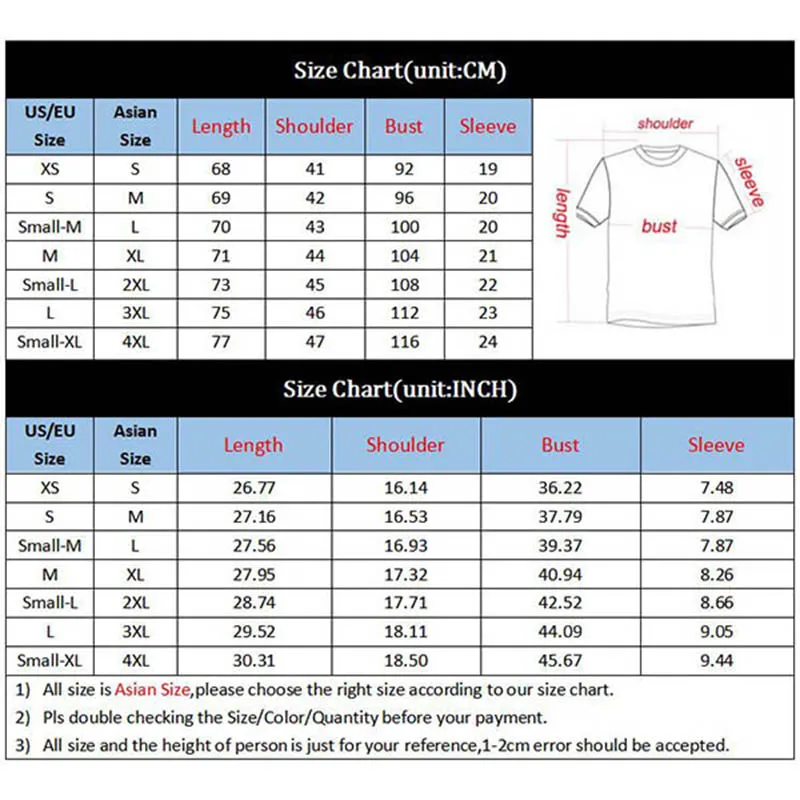 Size Chart(unit:CM)

| US/EU Size | Asian Size | Length | Shoulder | Bust | Sleeve |
|---|---|---|---|---|---|
| XS | S | 68 | 41 | 92 | 19 |
| S | M | 69 | 42 | 96 | 20 |
| Small-M | L | 70 | 43 | 100 | 20 |
| M | XL | 71 | 44 | 104 | 21 |
| Small-L | 2XL | 73 | 45 | 108 | 22 |
| L | 3XL | 75 | 46 | 112 | 23 |
| Small-XL | 4XL | 77 | 47 | 116 | 24 |

shoulder
sleeve
length
bust

Size Chart(unit:INCH)

| US/EU Size | Asian Size | Length | Shoulder | Bust | Sleeve |
|---|---|---|---|---|---|
| XS | S | 26.77 | 16.14 | 36.22 | 7.48 |
| S | M | 27.16 | 16.53 | 37.79 | 7.87 |
| Small-M | L | 27.56 | 16.93 | 39.37 | 7.87 |
| M | XL | 27.95 | 17.32 | 40.94 | 8.26 |
| Small-L | 2XL | 28.74 | 17.71 | 42.52 | 8.66 |
| L | 3XL | 29.52 | 18.11 | 44.09 | 9.05 |
| Small-XL | 4XL | 30.31 | 18.50 | 45.67 | 9.44 |

1) All size is Asian Size,please choose the right size according to our size chart.
2) Pls double checking the Size/Color/Quantity before your payment.
3) All size and the height of person is just for your reference,1-2cm error should be accepted.